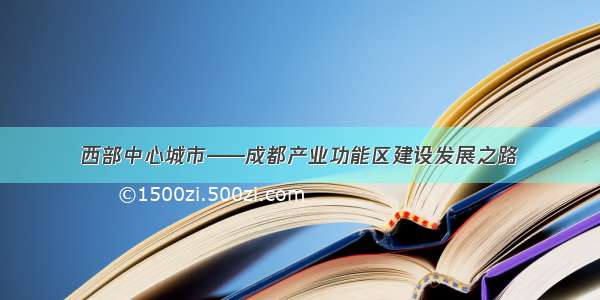 西部中心城市——成都产业功能区建设发展之路

©1500zi.500zi.com